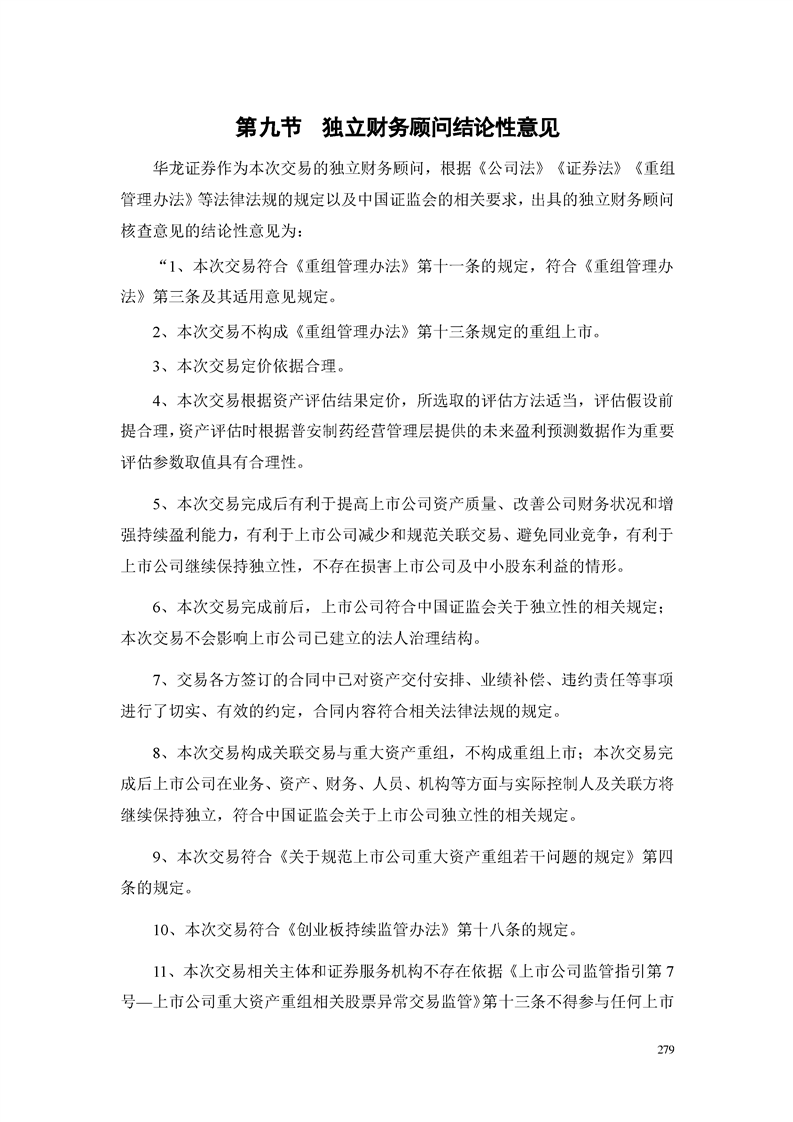 第九节　独立财务顾问结论性意见

华龙证券作为本次交易的独立财务顾问，根据《公司法》《证券法》《重组管理办法》等法律法规的规定以及中国证监会的相关要求，出具的独立财务顾问核查意见的结论性意见为：

“1、本次交易符合《重组管理办法》第十一条的规定，符合《重组管理办法》第三条及其适用意见规定。

2、本次交易不构成《重组管理办法》第十三条规定的重组上市。

3、本次交易定价依据合理。

4、本次交易根据资产评估结果定价，所选取的评估方法适当，评估假设前提合理，资产评估时根据普安制药经营管理层提供的未来盈利预测数据作为重要评估参数取值具有合理性。

5、本次交易完成后有利于提高上市公司资产质量、改善公司财务状况和增强持续盈利能力，有利于上市公司减少和规范关联交易、避免同业竞争，有利于上市公司继续保持独立性，不存在损害上市公司及中小股东利益的情形。

6、本次交易完成前后，上市公司符合中国证监会关于独立性的相关规定；本次交易不会影响上市公司已建立的法人治理结构。

7、交易各方签订的合同中已对资产交付安排、业绩补偿、违约责任等事项进行了切实、有效的约定，合同内容符合相关法律法规的规定。

8、本次交易构成关联交易与重大资产重组，不构成重组上市；本次交易完成后上市公司在业务、资产、财务、人员、机构等方面与实际控制人及关联方将继续保持独立，符合中国证监会关于上市公司独立性的相关规定。

9、本次交易符合《关于规范上市公司重大资产重组若干问题的规定》第四条的规定。

10、本次交易符合《创业板持续监管办法》第十八条的规定。

11、本次交易相关主体和证券服务机构不存在依据《上市公司监管指引第7号—上市公司重大资产重组相关股票异常交易监管》第十三条不得参与任何上市

279